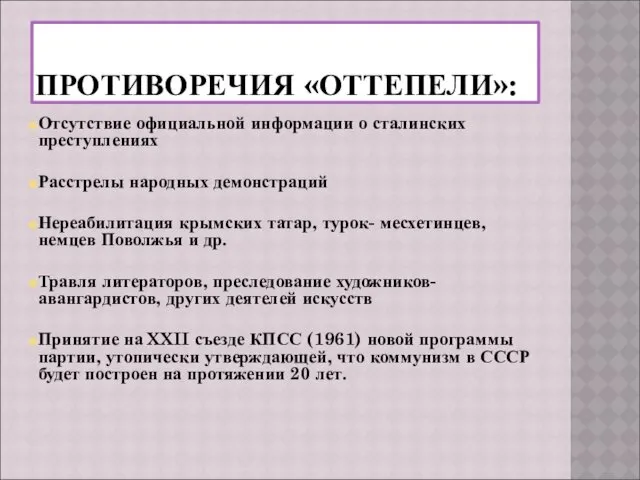 ПРОТИВОРЕЧИЯ «ОТТЕПЕЛИ»:

Отсутствие официальной информации о сталинских преступлениях

Расстрелы народных демонстраций

Нереабилитация крымских татар, турок- месхетинцев, немцев Поволжья и др.

Травля литераторов, преследование художников-авангардистов, других деятелей искусств

Принятие на XXII съезде КПСС (1961) новой программы партии, утопически утверждающей, что коммунизм в СССР будет построен на протяжении 20 лет.